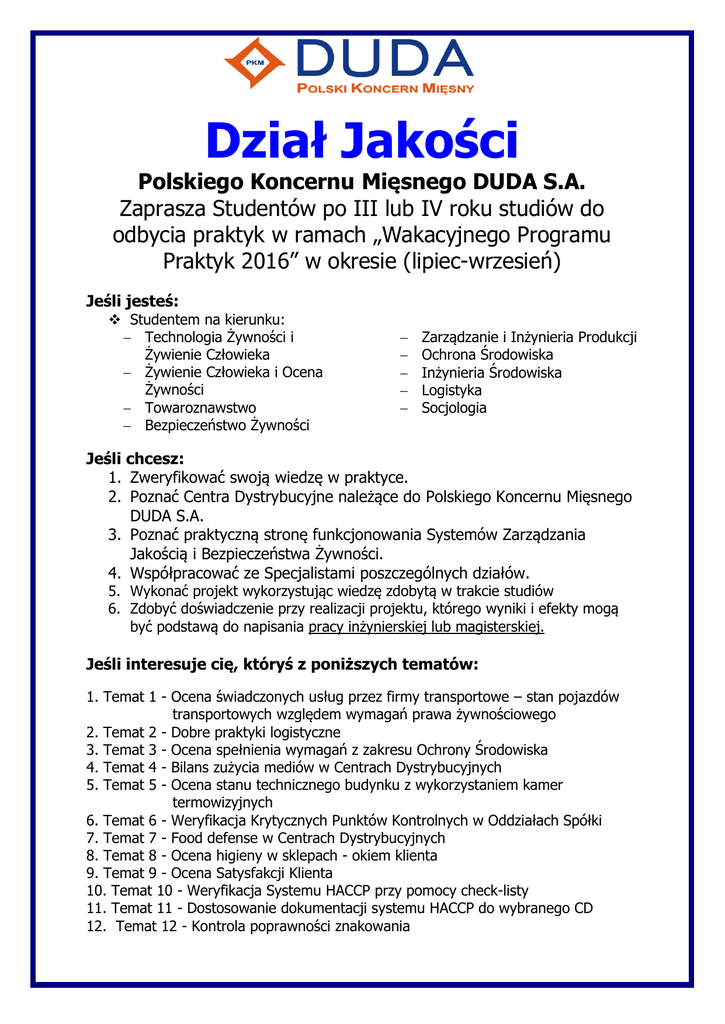 PKM DUDA
POLSKI KONCERN MIĘSNY

Dział Jakości

Polskiego Koncernu Mięsnego DUDA S.A.
Zaprasza Studentów po III lub IV roku studiów do odbycia praktyk w ramach „Wakacyjnego Programu Praktyk 2016” w okresie (lipiec-wrzesień)

Jeśli jesteś:
❖ Studentem na kierunku:
– Technologia Żywności i Żywienie Człowieka
– Żywienie Człowieka i Ocena Żywności
– Towaroznawstwo
– Bezpieczeństwo Żywności
– Zarządzanie i Inżynieria Produkcji
– Ochrona Środowiska
– Inżynieria Środowiska
– Logistyka
– Socjologia

Jeśli chcesz:
1. Zweryfikować swoją wiedzę w praktyce.
2. Poznać Centra Dystrybucyjne należące do Polskiego Koncernu Mięsnego DUDA S.A.
3. Poznać praktyczną stronę funkcjonowania Systemów Zarządzania Jakością i Bezpieczeństwa Żywności.
4. Współpracować ze Specjalistami poszczególnych działów.
5. Wykonać projekt wykorzystując wiedzę zdobytą w trakcie studiów
6. Zdobyć doświadczenie przy realizacji projektu, którego wyniki i efekty mogą być podstawą do napisania pracy inżynierskiej lub magisterskiej.

Jeśli interesuje cię, któryś z poniższych tematów:

1. Temat 1 - Ocena świadczonych usług przez firmy transportowe – stan pojazdów transportowych względem wymagań prawa żywnościowego
2. Temat 2 - Dobre praktyki logistyczne
3. Temat 3 - Ocena spełnienia wymagań z zakresu Ochrony Środowiska
4. Temat 4 - Bilans zużycia mediów w Centrach Dystrybucyjnych
5. Temat 5 - Ocena stanu technicznego budynku z wykorzystaniem kamer termowizyjnych
6. Temat 6 - Weryfikacja Krytycznych Punktów Kontrolnych w Oddziałach Spółki
7. Temat 7 - Food defense w Centrach Dystrybucyjnych
8. Temat 8 - Ocena higieny w sklepach - okiem klienta
9. Temat 9 - Ocena Satysfakcji Klienta
10. Temat 10 - Weryfikacja Systemu HACCP przy pomocy check-listy
11. Temat 11 - Dostosowanie dokumentacji systemu HACCP do wybranego CD
12. Temat 12 - Kontrola poprawności znakowania